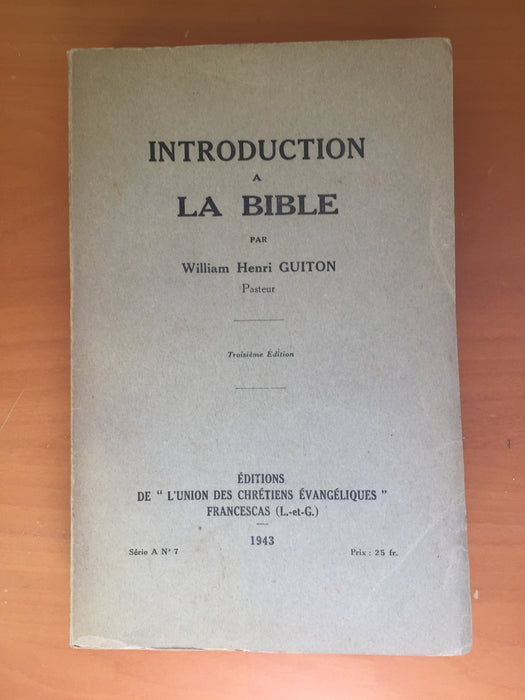 INTRODUCTION
A
LA BIBLE

PAR

William Henri GUITON
Pasteur

Troisième Édition

ÉDITIONS
DE " L'UNION DES CHRÉTIENS ÉVANGÉLIQUES "
FRANCESCAS (L.-et-G.)

1943

Série A N° 7

Prix : 25 fr.